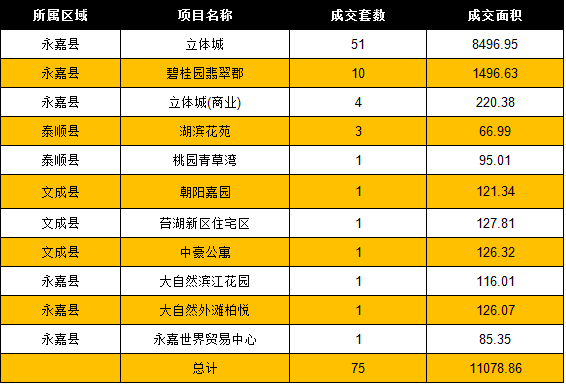 | 所属区域 | 项目名称 | 成交套数 | 成交面积 |
|---|---|---|---|
| 永嘉县 | 立体城 | 51 | 8496.95 |
| 永嘉县 | 碧桂园翡翠郡 | 10 | 1496.63 |
| 永嘉县 | 立体城(商业) | 4 | 220.38 |
| 泰顺县 | 湖滨花苑 | 3 | 66.99 |
| 泰顺县 | 桃园青草湾 | 1 | 95.01 |
| 文成县 | 朝阳嘉园 | 1 | 121.34 |
| 文成县 | 苔湖新区住宅区 | 1 | 127.81 |
| 文成县 | 中豪公寓 | 1 | 126.32 |
| 永嘉县 | 大自然滨江花园 | 1 | 116.01 |
| 永嘉县 | 大自然外滩柏悦 | 1 | 126.07 |
| 永嘉县 | 永嘉世界贸易中心 | 1 | 85.35 |
|  | 总计 | 75 | 11078.86 |